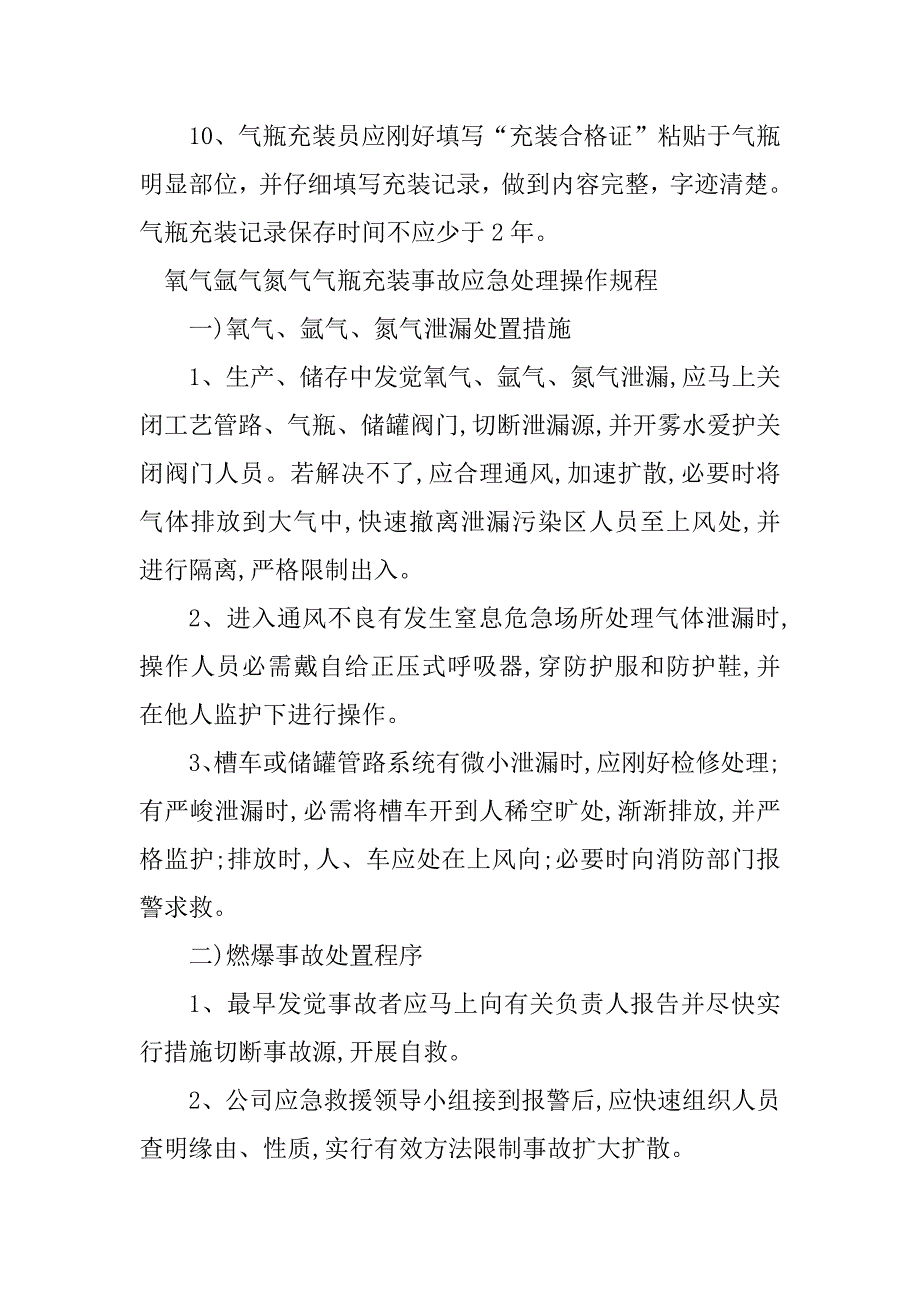 10、气瓶充装员应刚好填写“充装合格证”粘贴于气瓶明显部位，并仔细填写充装记录，做到内容完整，字迹清楚。气瓶充装记录保存时间不应少于 2 年。

氧气氩气氮气气瓶充装事故应急处理操作规程

一)氧气、氩气、氮气泄漏处置措施

1、生产、储存中发觉氧气、氩气、氮气泄漏,应马上关闭工艺管路、气瓶、储罐阀门,切断泄漏源,并开雾水爱护关闭阀门人员。若解决不了,应合理通风,加速扩散,必要时将气体排放到大气中,快速撤离泄漏污染区人员至上风处,并进行隔离,严格限制出入。

2、进入通风不良有发生窒息危急场所处理气体泄漏时,操作人员必需戴自给正压式呼吸器,穿防护服和防护鞋,并在他人监护下进行操作。

3、槽车或储罐管路系统有微小泄漏时,应刚好检修处理;有严峻泄漏时,必需将槽车开到人稀空旷处,渐渐排放,并严格监护;排放时,人、车应处在上风向;必要时向消防部门报警求救。

二)燃爆事故处置程序

1、最早发觉事故者应马上向有关负责人报告并尽快实行措施切断事故源,开展自救。

2、公司应急救援领导小组接到报警后,应快速组织人员查明缘由、性质,实行有效方法限制事故扩大扩散。